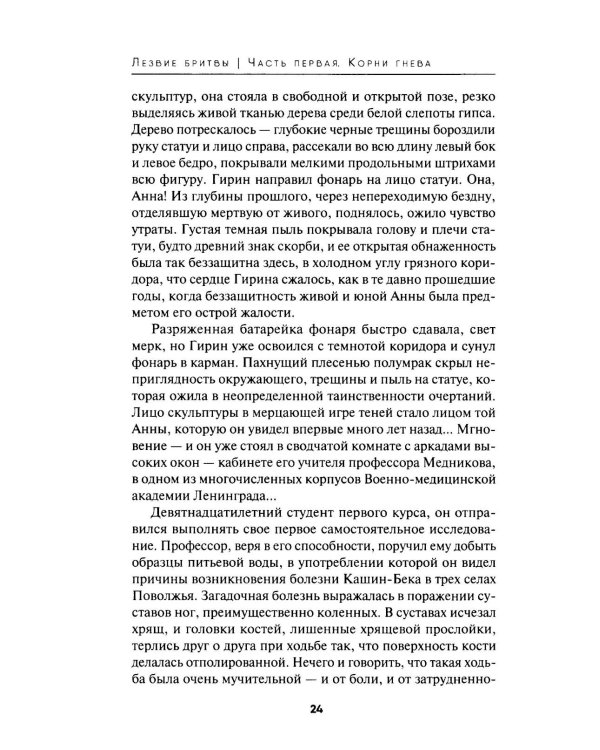 Лезвие бритвы | Часть первая. Корни гнева

скульптур, она стояла в свободной и открытой позе, резко выделяясь живой тканью дерева среди белой слепоты гипса. Дерево потрескалось — глубокие черные трещины бороздили руку статуи и лицо справа, рассекали во всю длину левый бок и левое бедро, покрывали мелкими продольными штрихами всю фигуру. Гирин направил фонарь на лицо статуи. Она, Анна! Из глубины прошлого, через непереходимую бездну, отделявшую мертвую от живого, поднялось, ожило чувство утраты. Густая темная пыль покрывала голову и плечи статуи, будто древний знак скорби, и ее открытая обнаженность была так беззащитна здесь, в холодном углу грязного коридора, что сердце Гирина сжалось, как в те давно прошедшие годы, когда беззащитность живой и юной Анны была предметом его острой жалости.

Разряженная батарейка фонаря быстро сдавала, свет мерк, но Гирин уже освоился с темнотой коридора и сунул фонарь в карман. Пахнущий плесенью полумрак скрыл неприглядность окружающего, трещины и пыль на статуе, которая ожила в неопределенной таинственности очертаний. Лицо скульптуры в мерцающей игре теней стало лицом той Анны, которую он увидел впервые много лет назад... Мгновение — и он уже стоял в сводчатой комнате с аркадами высоких окон — кабинете его учителя профессора Медникова, в одном из многочисленных корпусов Военно-медицинской академии Ленинграда...

Девятнадцатилетний студент первого курса, он отправился выполнять свое первое самостоятельное исследование. Профессор, веря в его способности, поручил ему добыть образцы питьевой воды, в употреблении которой он видел причины возникновения болезни Кашин-Бека в трех селах Поволжья. Загадочная болезнь выражалась в поражении суставов ног, преимущественно коленных. В суставах исчезал хрящ, и головки костей, лишенные хрящевой прослойки, терлись друг о друга при ходьбе так, что поверхность кости делалась отполированной. Нечего и говорить, что такая ходьба была очень мучительной — и от боли, и от затрудненно-

24